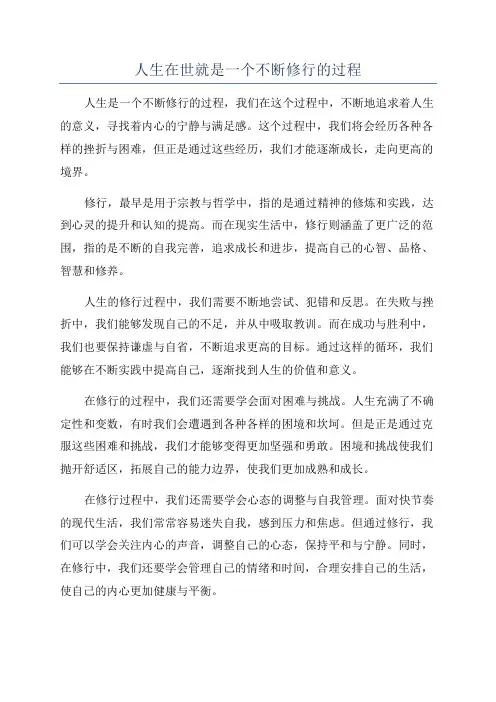 人生在世就是一个不断修行的过程

人生是一个不断修行的过程，我们在这个过程中，不断地追求着人生的意义，寻找着内心的宁静与满足感。这个过程中，我们将会经历各种各样的挫折与困难，但正是通过这些经历，我们才能逐渐成长，走向更高的境界。

修行，最早是用于宗教与哲学中，指的是通过精神的修炼和实践，达到心灵的提升和认知的提高。而在现实生活中，修行则涵盖了更广泛的范围，指的是不断的自我完善，追求成长和进步，提高自己的心智、品格、智慧和修养。

人生的修行过程中，我们需要不断地尝试、犯错和反思。在失败与挫折中，我们能够发现自己的不足，并从中吸取教训。而在成功与胜利中，我们也要保持谦虚与自省，不断追求更高的目标。通过这样的循环，我们能够在不断实践中提高自己，逐渐找到人生的价值和意义。

在修行的过程中，我们还需要学会面对困难与挑战。人生充满了不确定性和变数，有时我们会遭遇到各种各样的困境和坎坷。但是正是通过克服这些困难和挑战，我们才能够变得更加坚强和勇敢。困境和挑战使我们抛开舒适区，拓展自己的能力边界，使我们更加成熟和成长。

在修行过程中，我们还需要学会心态的调整与自我管理。面对快节奏的现代生活，我们常常容易迷失自我，感到压力和焦虑。但通过修行，我们可以学会关注内心的声音，调整自己的心态，保持平和与宁静。同时，在修行中，我们还要学会管理自己的情绪和时间，合理安排自己的生活，使自己的内心更加健康与平衡。